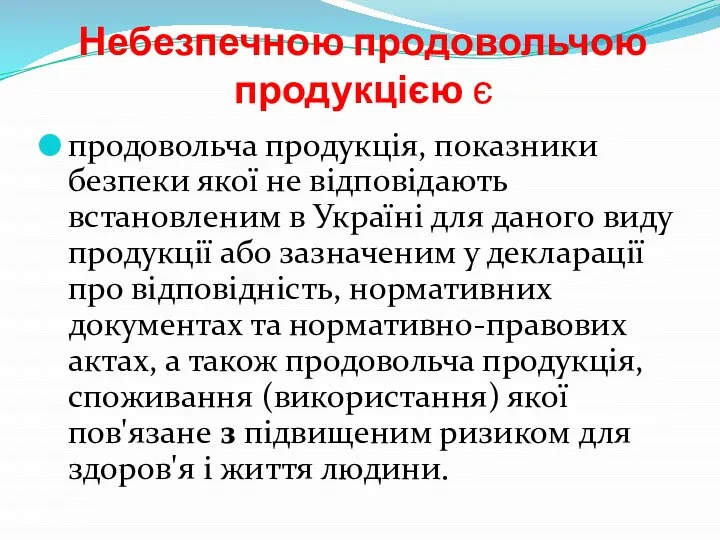 Небезпечною продовольчою продукцією є

продовольча продукція, показники безпеки якої не відповідають встановленим в Україні для даного виду продукції або зазначеним у декларації про відповідність, нормативних документах та нормативно-правових актах, а також продовольча продукція, споживання (використання) якої пов'язане з підвищеним ризиком для здоров'я і життя людини.